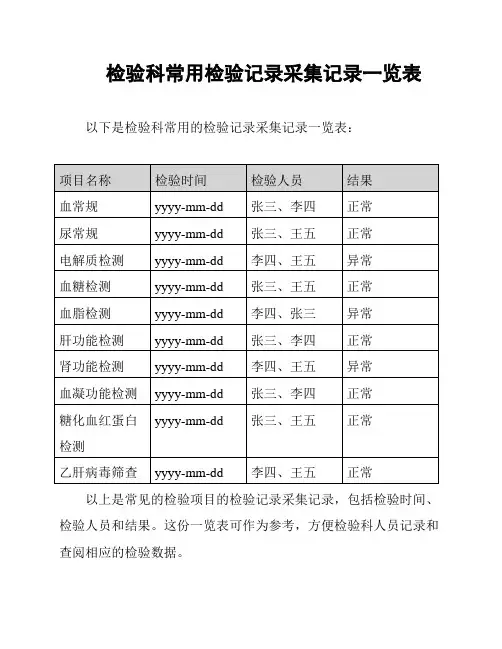 检验科常用检验记录采集记录一览表

以下是检验科常用的检验记录采集记录一览表：

| 项目名称 | 检验时间 | 检验人员 | 结果 |
|---|---|---|---|
| 血常规 | yyyy-mm-dd | 张三、李四 | 正常 |
| 尿常规 | yyyy-mm-dd | 张三、王五 | 正常 |
| 电解质检测 | yyyy-mm-dd | 李四、王五 | 异常 |
| 血糖检测 | yyyy-mm-dd | 张三、王五 | 正常 |
| 血脂检测 | yyyy-mm-dd | 李四、张三 | 异常 |
| 肝功能检测 | yyyy-mm-dd | 张三、李四 | 正常 |
| 肾功能检测 | yyyy-mm-dd | 李四、王五 | 异常 |
| 血凝功能检测 | yyyy-mm-dd | 张三、李四 | 正常 |
| 糖化血红蛋白检测 | yyyy-mm-dd | 张三、王五 | 正常 |
| 乙肝病毒筛查 | yyyy-mm-dd | 李四、王五 | 正常 |

以上是常见的检验项目的检验记录采集记录，包括检验时间、检验人员和结果。这份一览表可作为参考，方便检验科人员记录和查阅相应的检验数据。